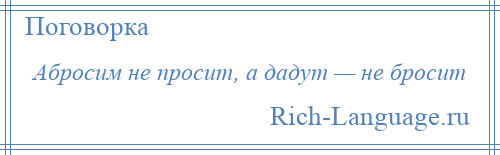 Поговорка

Абросим не просит, а дадут — не бросит

Rich-Language.ru